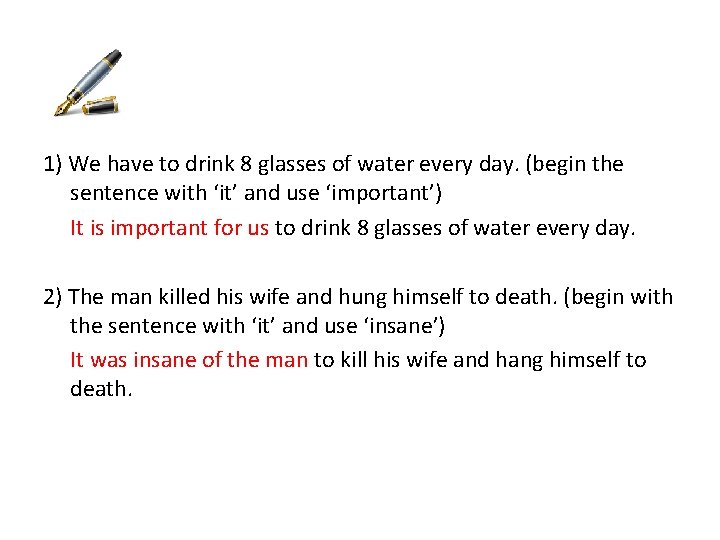 1) We have to drink 8 glasses of water every day. (begin the sentence with ‘it’ and use ‘important’)

It is important for us to drink 8 glasses of water every day.

2) The man killed his wife and hung himself to death. (begin with the sentence with ‘it’ and use ‘insane’)

It was insane of the man to kill his wife and hang himself to death.